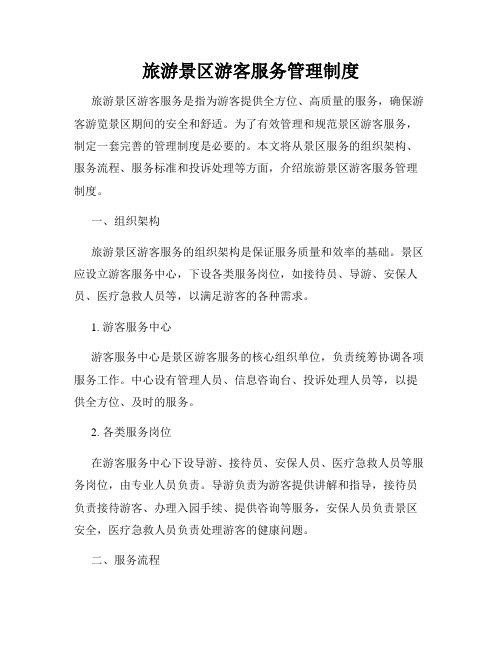 旅游景区游客服务管理制度

旅游景区游客服务是指为游客提供全方位、高质量的服务，确保游客游览景区期间的安全和舒适。为了有效管理和规范景区游客服务，制定一套完善的管理制度是必要的。本文将从景区服务的组织架构、服务流程、服务标准和投诉处理等方面，介绍旅游景区游客服务管理制度。

一、组织架构

旅游景区游客服务的组织架构是保证服务质量和效率的基础。景区应设立游客服务中心，下设各类服务岗位，如接待员、导游、安保人员、医疗急救人员等，以满足游客的各种需求。

1. 游客服务中心

游客服务中心是景区游客服务的核心组织单位，负责统筹协调各项服务工作。中心设有管理人员、信息咨询台、投诉处理人员等，以提供全方位、及时的服务。

2. 各类服务岗位

在游客服务中心下设导游、接待员、安保人员、医疗急救人员等服务岗位，由专业人员负责。导游负责为游客提供讲解和指导，接待员负责接待游客、办理入园手续、提供咨询等服务，安保人员负责景区安全，医疗急救人员负责处理游客的健康问题。

二、服务流程